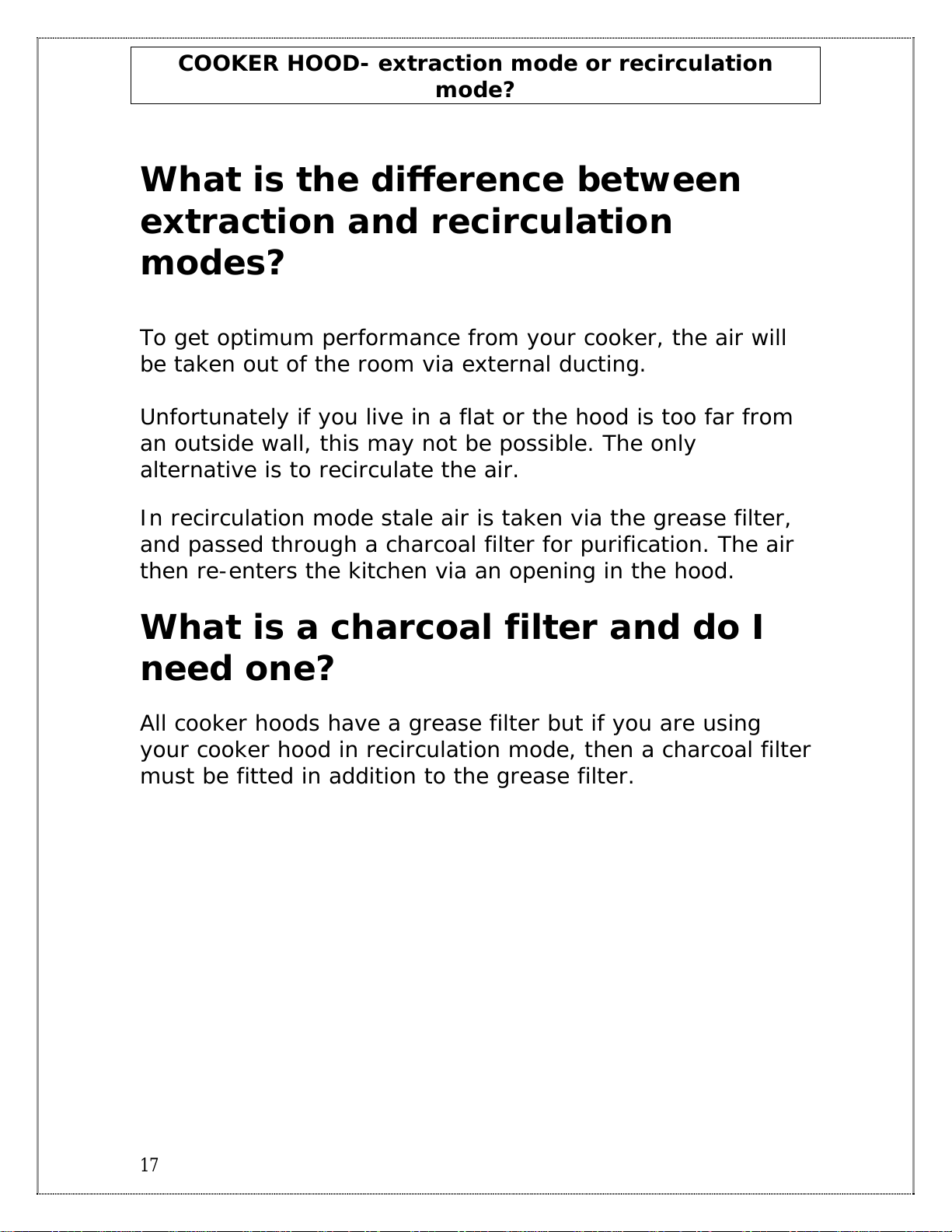 COOKER HOOD- extraction mode or recirculation mode?

What is the difference between extraction and recirculation modes?

To get optimum performance from your cooker, the air will be taken out of the room via external ducting.

Unfortunately if you live in a flat or the hood is too far from an outside wall, this may not be possible. The only alternative is to recirculate the air.

In recirculation mode stale air is taken via the grease filter, and passed through a charcoal filter for purification. The air then re-enters the kitchen via an opening in the hood.

What is a charcoal filter and do I need one?

All cooker hoods have a grease filter but if you are using your cooker hood in recirculation mode, then a charcoal filter must be fitted in addition to the grease filter.

17